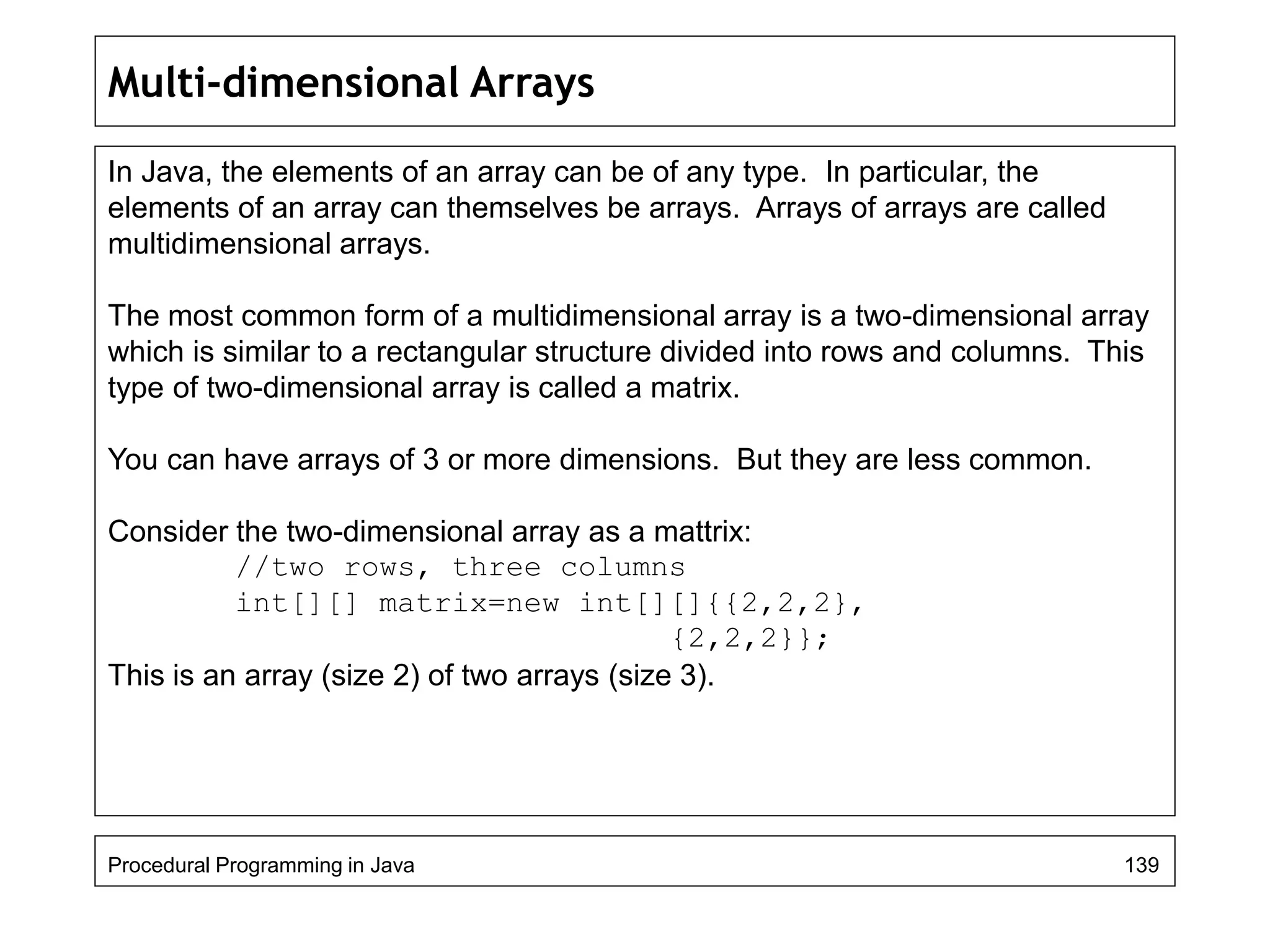 Multi-dimensional Arrays

In Java, the elements of an array can be of any type. In particular, the elements of an array can themselves be arrays. Arrays of arrays are called multidimensional arrays.

The most common form of a multidimensional array is a two-dimensional array which is similar to a rectangular structure divided into rows and columns. This type of two-dimensional array is called a matrix.

You can have arrays of 3 or more dimensions. But they are less common.

Consider the two-dimensional array as a mattrix:
//two rows, three columns
int[][] matrix=new int[][]{{2,2,2},
{2,2,2}};
This is an array (size 2) of two arrays (size 3).

Procedural Programming in Java 139